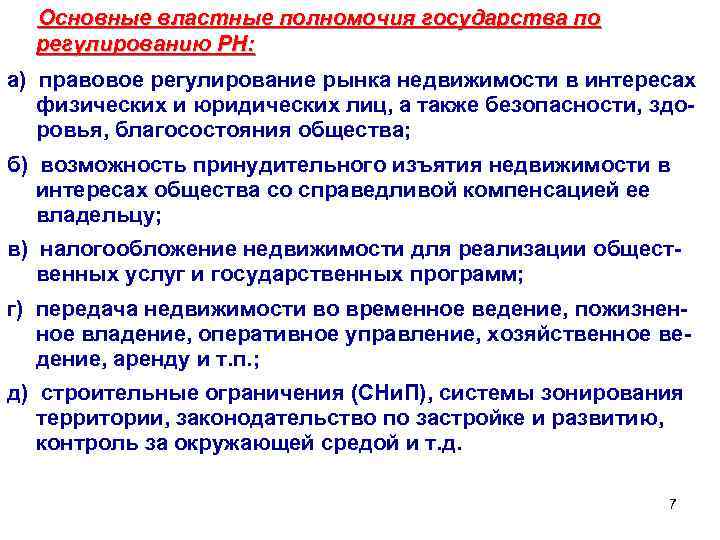 Основные властные полномочия государства по регулированию РН:

а) правовое регулирование рынка недвижимости в интересах физических и юридических лиц, а также безопасности, здоровья, благосостояния общества;

б) возможность принудительного изъятия недвижимости в интересах общества со справедливой компенсацией ее владельцу;

в) налогообложение недвижимости для реализации общественных услуг и государственных программ;

г) передача недвижимости во временное ведение, пожизненное владение, оперативное управление, хозяйственное ведение, аренду и т.п.;

д) строительные ограничения (СНиП), системы зонирования территории, законодательство по застройке и развитию, контроль за окружающей средой и т.д.

7